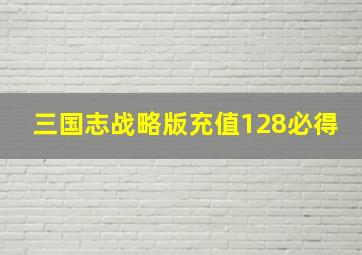 三国志战略版充值128必得